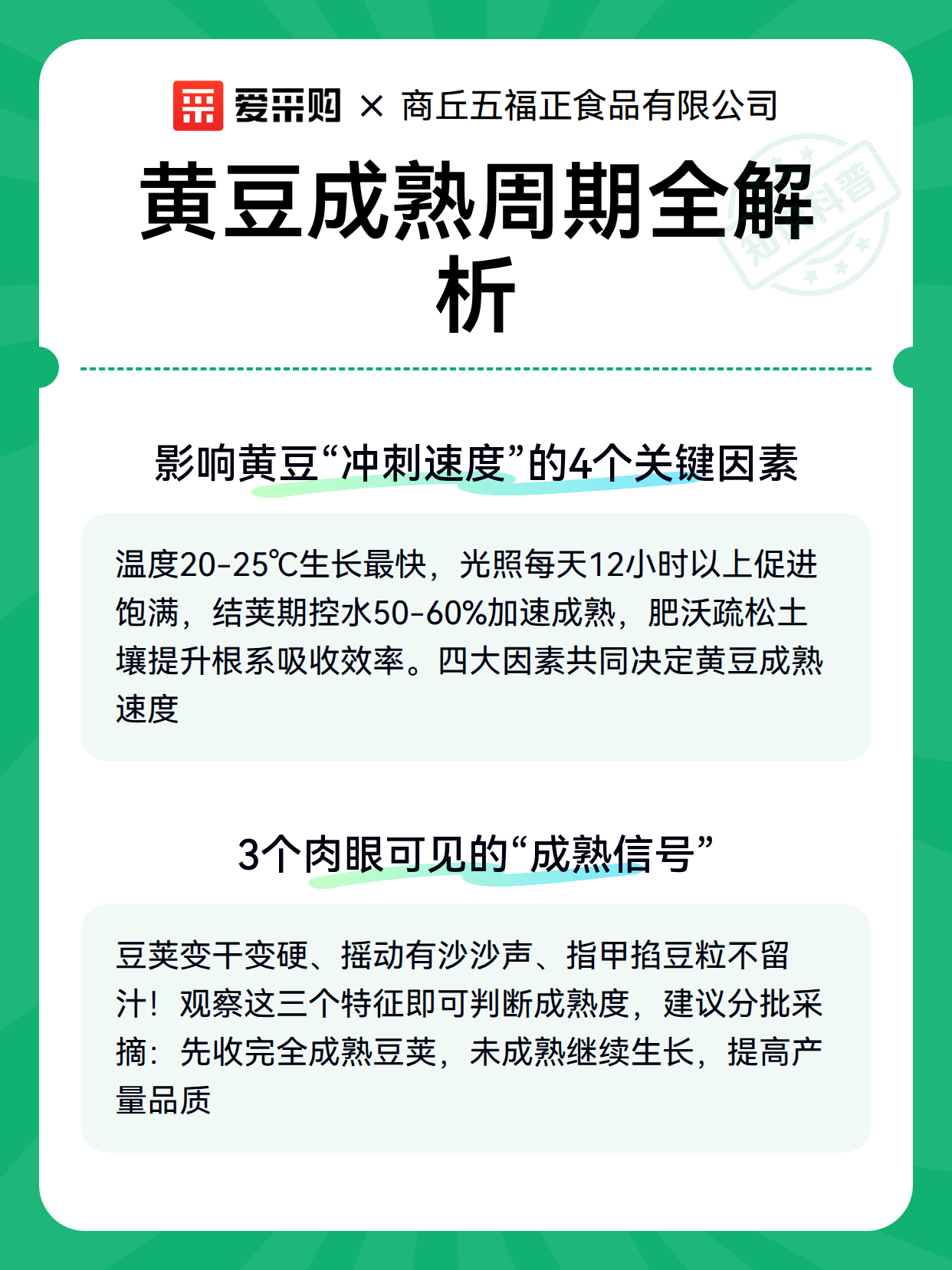 爱采购 × 商丘五福正食品有限公司

黄豆成熟周期全解析

知识科普

影响黄豆“冲刺速度”的4个关键因素

温度20-25℃生长最快，光照每天12小时以上促进饱满，结荚期控水50-60%加速成熟，肥沃疏松土壤提升根系吸收效率。四大因素共同决定黄豆成熟速度

3个肉眼可见的“成熟信号”

豆荚变干变硬、摇动有沙沙声、指甲掐豆粒不留汁！观察这三个特征即可判断成熟度，建议分批采摘：先收完全成熟豆荚，未成熟继续生长，提高产量品质